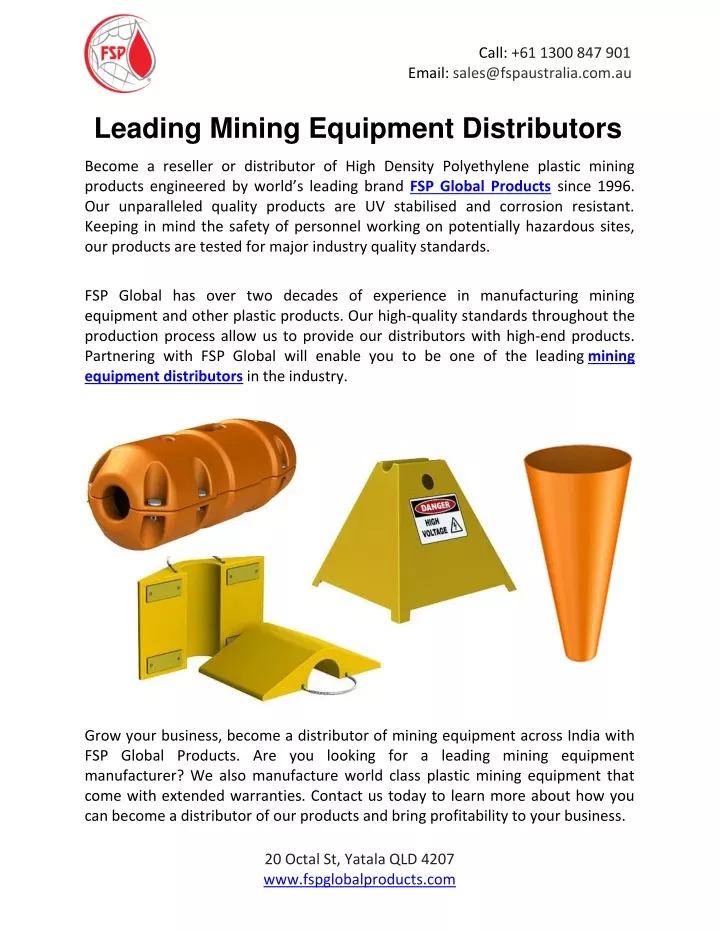 FSP

Call: +61 1300 847 901
Email: sales@fspaustralia.com.au

Leading Mining Equipment Distributors

Become a reseller or distributor of High Density Polyethylene plastic mining products engineered by world's leading brand FSP Global Products since 1996. Our unparalleled quality products are UV stabilised and corrosion resistant. Keeping in mind the safety of personnel working on potentially hazardous sites, our products are tested for major industry quality standards.

FSP Global has over two decades of experience in manufacturing mining equipment and other plastic products. Our high-quality standards throughout the production process allow us to provide our distributors with high-end products. Partnering with FSP Global will enable you to be one of the leading mining equipment distributors in the industry.

DANGER
HIGH VOLTAGE

Grow your business, become a distributor of mining equipment across India with FSP Global Products. Are you looking for a leading mining equipment manufacturer? We also manufacture world class plastic mining equipment that come with extended warranties. Contact us today to learn more about how you can become a distributor of our products and bring profitability to your business.

20 Octal St, Yatala QLD 4207
www.fspglobalproducts.com